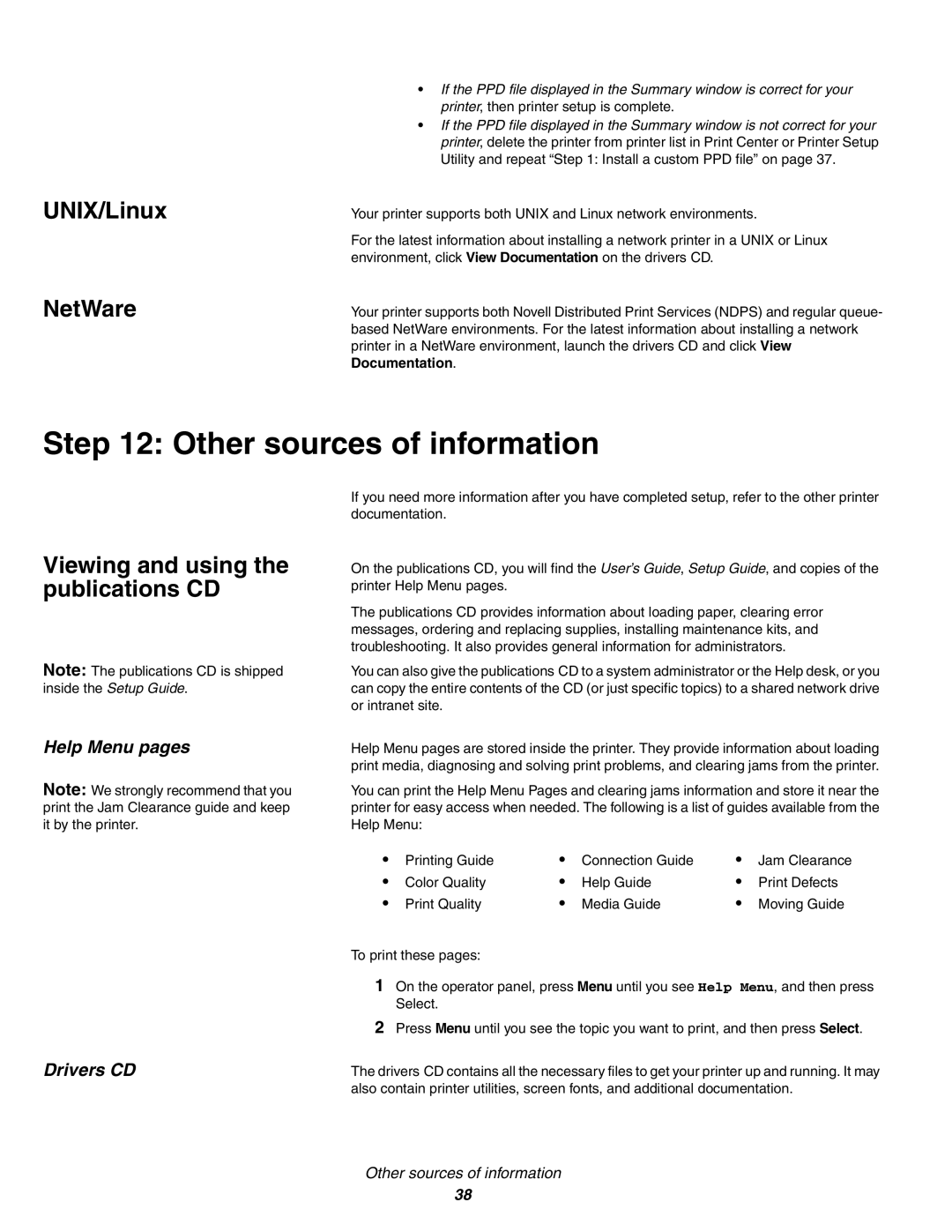 • If the PPD file displayed in the Summary window is correct for your printer, then printer setup is complete.
• If the PPD file displayed in the Summary window is not correct for your printer, delete the printer from printer list in Print Center or Printer Setup Utility and repeat “Step 1: Install a custom PPD file” on page 37.

UNIX/Linux

Your printer supports both UNIX and Linux network environments.

For the latest information about installing a network printer in a UNIX or Linux environment, click View Documentation on the drivers CD.

NetWare

Your printer supports both Novell Distributed Print Services (NDPS) and regular queue-based NetWare environments. For the latest information about installing a network printer in a NetWare environment, launch the drivers CD and click View Documentation.

Step 12: Other sources of information

If you need more information after you have completed setup, refer to the other printer documentation.

Viewing and using the publications CD

Note: The publications CD is shipped inside the Setup Guide.

On the publications CD, you will find the User's Guide, Setup Guide, and copies of the printer Help Menu pages.

The publications CD provides information about loading paper, clearing error messages, ordering and replacing supplies, installing maintenance kits, and troubleshooting. It also provides general information for administrators.

You can also give the publications CD to a system administrator or the Help desk, or you can copy the entire contents of the CD (or just specific topics) to a shared network drive or intranet site.

Help Menu pages

Note: We strongly recommend that you print the Jam Clearance guide and keep it by the printer.

Help Menu pages are stored inside the printer. They provide information about loading print media, diagnosing and solving print problems, and clearing jams from the printer.

You can print the Help Menu Pages and clearing jams information and store it near the printer for easy access when needed. The following is a list of guides available from the Help Menu:

• Printing Guide
• Color Quality
• Print Quality
• Connection Guide
• Help Guide
• Media Guide
• Jam Clearance
• Print Defects
• Moving Guide

To print these pages:

1 On the operator panel, press Menu until you see Help Menu, and then press Select.
2 Press Menu until you see the topic you want to print, and then press Select.

Drivers CD

The drivers CD contains all the necessary files to get your printer up and running. It may also contain printer utilities, screen fonts, and additional documentation.

Other sources of information
38